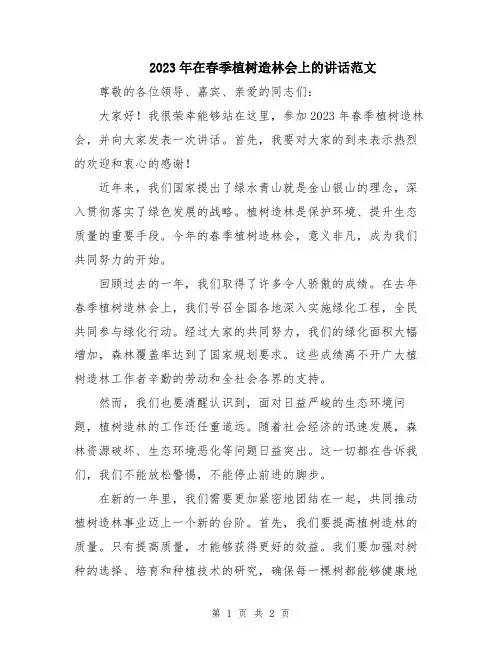 2023年在春季植树造林会上的讲话范文

尊敬的各位领导、嘉宾、亲爱的同志们：

大家好！我很荣幸能够站在这里，参加2023年春季植树造林会，并向大家发表一次讲话。首先，我要对大家的到来表示热烈的欢迎和衷心的感谢！

近年来，我们国家提出了绿水青山就是金山银山的理念，深入贯彻落实了绿色发展的战略。植树造林是保护环境、提升生态质量的重要手段。今年的春季植树造林会，意义非凡，成为我们共同努力的开始。

回顾过去的一年，我们取得了许多令人骄傲的成绩。在去年春季植树造林会上，我们号召全国各地深入实施绿化工程，全民共同参与绿化行动。经过大家的共同努力，我们的绿化面积大幅增加，森林覆盖率达到了国家规划要求。这些成绩离不开广大植树造林工作者辛勤的劳动和全社会各界的支持。

然而，我们也要清醒认识到，面对日益严峻的生态环境问题，植树造林的工作还任重道远。随着社会经济的迅速发展，森林资源破坏、生态环境恶化等问题日益突出。这一切都在告诉我们，我们不能放松警惕，不能停止前进的脚步。

在新的一年里，我们需要更加紧密地团结在一起，共同推动植树造林事业迈上一个新的台阶。首先，我们要提高植树造林的质量。只有提高质量，才能够获得更好的效益。我们要加强对树种的选择、培育和种植技术的研究，确保每一棵树都能够健康地

第 1 页 共 2 页